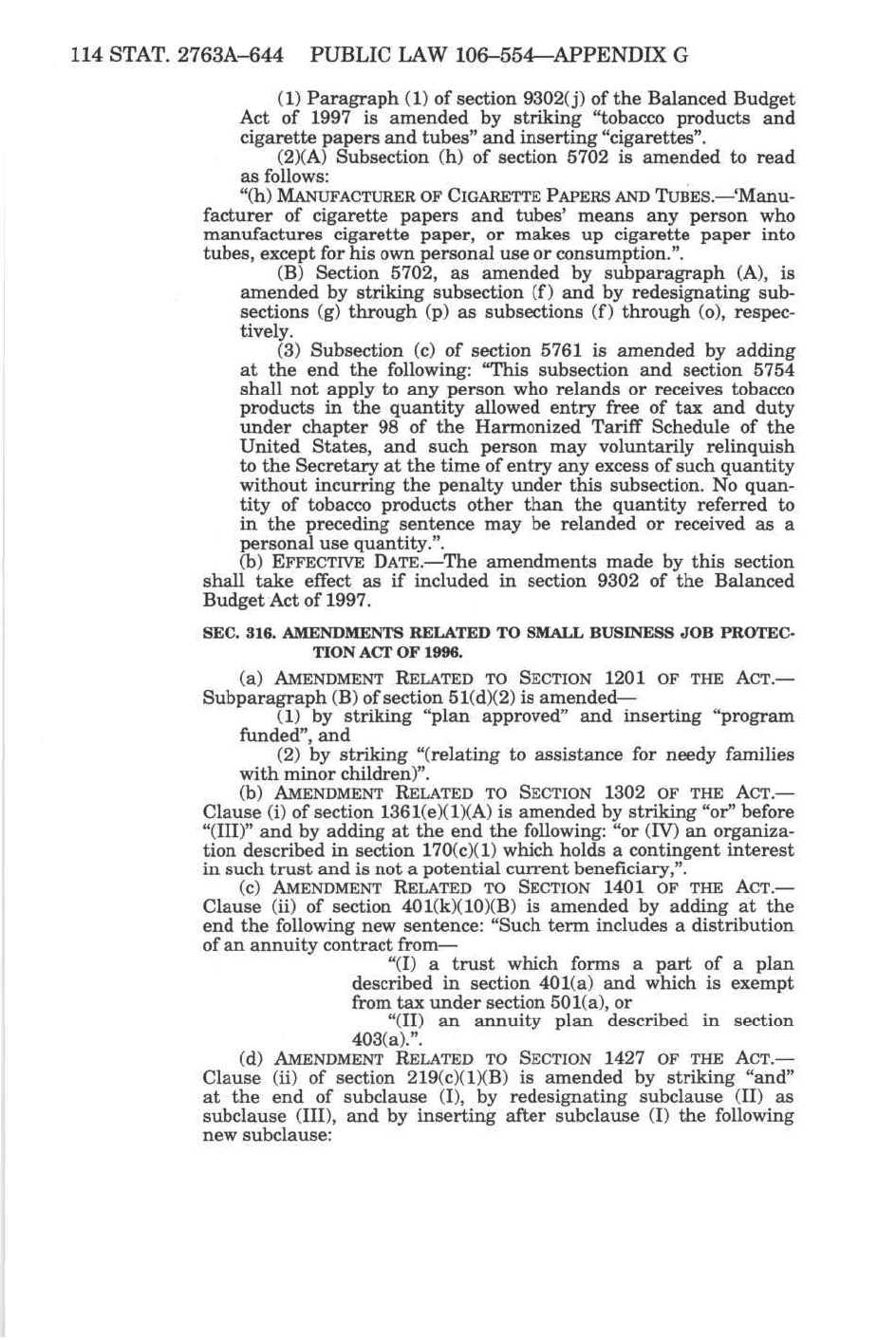 114 STAT. 2763A–644 PUBLIC LAW 106–554—APPENDIX G

(1) Paragraph (1) of section 9302(j) of the Balanced Budget Act of 1997 is amended by striking "tobacco products and cigarette papers and tubes" and inserting "cigarettes".

(2)(A) Subsection (h) of section 5702 is amended to read as follows:

"(h) MANUFACTURER OF CIGARETTE PAPERS AND TUBES.—'Manufacturer of cigarette papers and tubes' means any person who manufactures cigarette paper, or makes up cigarette paper into tubes, except for his own personal use or consumption.".

(B) Section 5702, as amended by subparagraph (A), is amended by striking subsection (f) and by redesignating subsections (g) through (p) as subsections (f) through (o), respectively.

(3) Subsection (c) of section 5761 is amended by adding at the end the following: "This subsection and section 5754 shall not apply to any person who relands or receives tobacco products in the quantity allowed entry free of tax and duty under chapter 98 of the Harmonized Tariff Schedule of the United States, and such person may voluntarily relinquish to the Secretary at the time of entry any excess of such quantity without incurring the penalty under this subsection. No quantity of tobacco products other than the quantity referred to in the preceding sentence may be relanded or received as a personal use quantity.".

(b) EFFECTIVE DATE.—The amendments made by this section shall take effect as if included in section 9302 of the Balanced Budget Act of 1997.

SEC. 316. AMENDMENTS RELATED TO SMALL BUSINESS JOB PROTECTION ACT OF 1996.

(a) AMENDMENT RELATED TO SECTION 1201 OF THE ACT.—Subparagraph (B) of section 51(d)(2) is amended—

(1) by striking "plan approved" and inserting "program funded", and

(2) by striking "(relating to assistance for needy families with minor children)".

(b) AMENDMENT RELATED TO SECTION 1302 OF THE ACT.—Clause (i) of section 1361(e)(1)(A) is amended by striking "or" before "(III)" and by adding at the end the following: "or (IV) an organization described in section 170(c)(1) which holds a contingent interest in such trust and is not a potential current beneficiary,".

(c) AMENDMENT RELATED TO SECTION 1401 OF THE ACT.—Clause (ii) of section 401(k)(10)(B) is amended by adding at the end the following new sentence: "Such term includes a distribution of an annuity contract from—

"(I) a trust which forms a part of a plan described in section 401(a) and which is exempt from tax under section 501(a), or

"(II) an annuity plan described in section 403(a).".

(d) AMENDMENT RELATED TO SECTION 1427 OF THE ACT.—Clause (ii) of section 219(c)(1)(B) is amended by striking "and" at the end of subclause (I), by redesignating subclause (II) as subclause (III), and by inserting after subclause (I) the following new subclause: